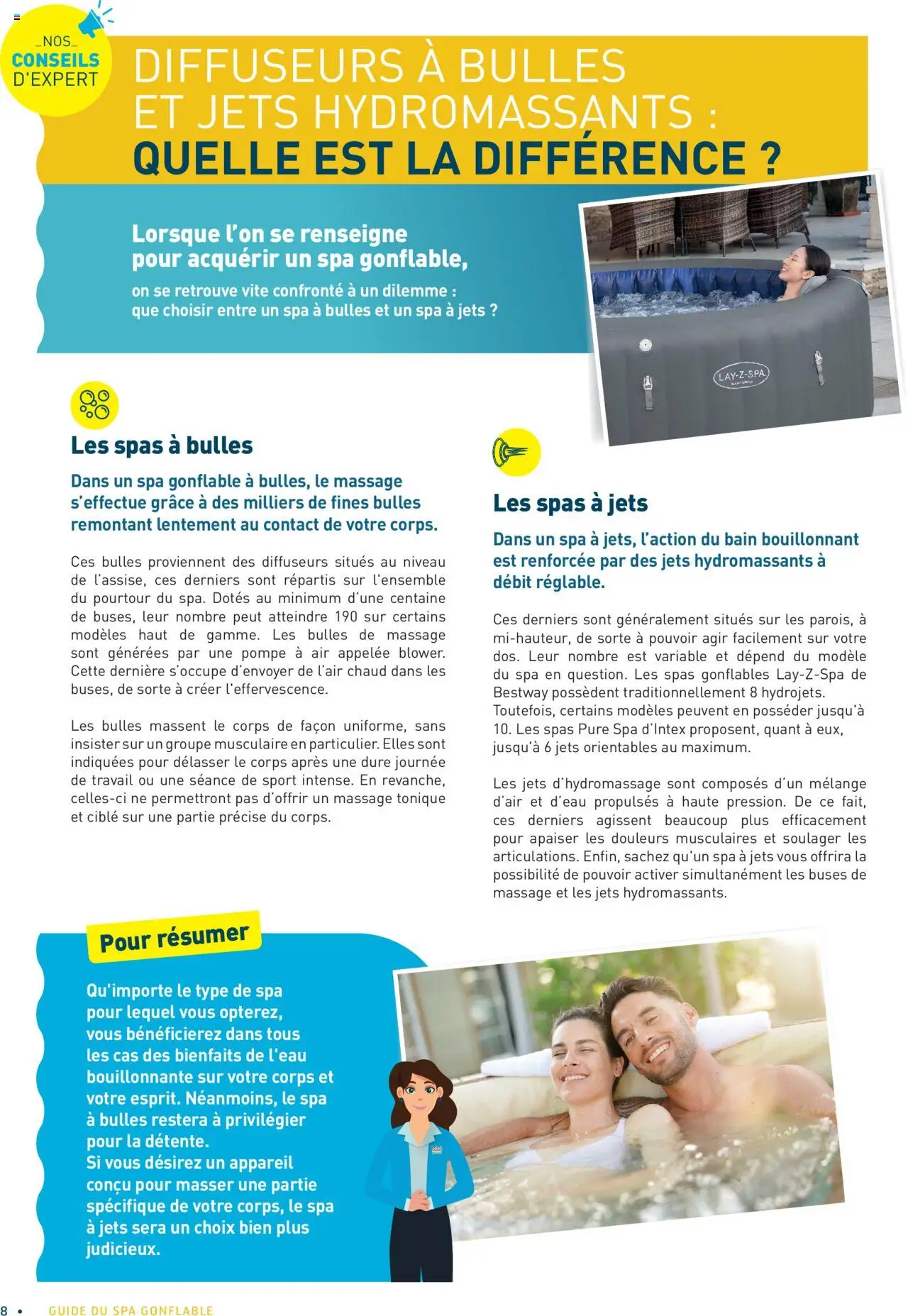 _NOS_
CONSEILS
D'EXPERT

DIFFUSEURS À BULLES ET JETS HYDROMASSANTS : QUELLE EST LA DIFFÉRENCE ?

Lorsque l'on se renseigne pour acquérir un spa gonflable,

on se retrouve vite confronté à un dilemme : que choisir entre un spa à bulles et un spa à jets ?

LAY-Z-SPA

Les spas à bulles

Dans un spa gonflable à bulles, le massage s'effectue grâce à des milliers de fines bulles remontant lentement au contact de votre corps.

Ces bulles proviennent des diffuseurs situés au niveau de l'assise, ces derniers sont répartis sur l'ensemble du pourtour du spa. Dotés au minimum d'une centaine de buses, leur nombre peut atteindre 190 sur certains modèles haut de gamme. Les bulles de massage sont générées par une pompe à air appelée blower. Cette dernière s'occupe d'envoyer de l'air chaud dans les buses, de sorte à créer l'effervescence.

Les bulles massent le corps de façon uniforme, sans insister sur un groupe musculaire en particulier. Elles sont indiquées pour délasser le corps après une dure journée de travail ou une séance de sport intense. En revanche, celles-ci ne permettront pas d'offrir un massage tonique et ciblé sur une partie précise du corps.

Les spas à jets

Dans un spa à jets, l'action du bain bouillonnant est renforcée par des jets hydromassants à débit réglable.

Ces derniers sont généralement situés sur les parois, à mi-hauteur, de sorte à pouvoir agir facilement sur votre dos. Leur nombre est variable et dépend du modèle du spa en question. Les spas gonflables Lay-Z-Spa de Bestway possèdent traditionnellement 8 hydrojets. Toutefois, certains modèles peuvent en posséder jusqu'à 10. Les spas Pure Spa d'Intex proposent, quant à eux, jusqu'à 6 jets orientables au maximum.

Les jets d'hydromassage sont composés d'un mélange d'air et d'eau propulsés à haute pression. De ce fait, ces derniers agissent beaucoup plus efficacement pour apaiser les douleurs musculaires et soulager les articulations. Enfin, sachez qu'un spa à jets vous offrira la possibilité de pouvoir activer simultanément les buses de massage et les jets hydromassants.

Pour résumer

Qu'importe le type de spa pour lequel vous opterez, vous bénéficierez dans tous les cas des bienfaits de l'eau bouillonnante sur votre corps et votre esprit. Néanmoins, le spa à bulles restera à privilégier pour la détente.
Si vous désirez un appareil conçu pour masser une partie spécifique de votre corps, le spa à jets sera un choix bien plus judicieux.

8 • GUIDE DU SPA GONFLABLE